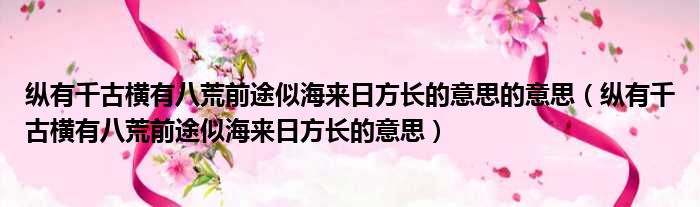 纵有千古横有八荒前途似海来日方长的意思的意思（纵有千古横有八荒前途似海来日方长的意思）